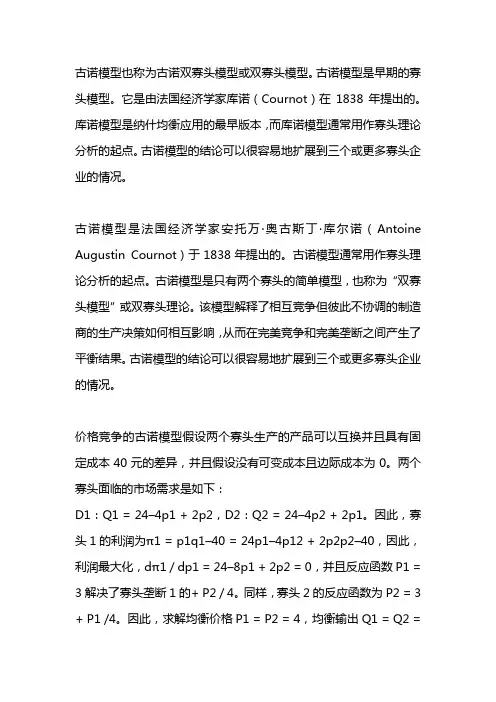 古诺模型也称为古诺双寡头模型或双寡头模型。古诺模型是早期的寡头模型。它是由法国经济学家库诺（Cournot）在 1838 年提出的。库诺模型是纳什均衡应用的最早版本，而库诺模型通常用作寡头理论分析的起点。古诺模型的结论可以很容易地扩展到三个或更多寡头企业的情况。

古诺模型是法国经济学家安托万·奥古斯丁·库尔诺（Antoine Augustin Cournot）于 1838 年提出的。古诺模型通常用作寡头理论分析的起点。古诺模型是只有两个寡头的简单模型，也称为“双寡头模型”或双寡头理论。该模型解释了相互竞争但彼此不协调的制造商的生产决策如何相互影响，从而在完美竞争和完美垄断之间产生了平衡结果。古诺模型的结论可以很容易地扩展到三个或更多寡头企业的情况。

价格竞争的古诺模型假设两个寡头生产的产品可以互换并且具有固定成本 40 元的差异，并且假设没有可变成本且边际成本为 0。两个寡头面临的市场需求是如下：
D1：Q1 = 24–4p1 + 2p2，D2：Q2 = 24–4p2 + 2p1。因此，寡头 1 的利润为π1 = p1q1–40 = 24p1–4p12 + 2p2p2–40，因此，利润最大化，dπ1 / dp1 = 24–8p1 + 2p2 = 0，并且反应函数 P1 = 3 解决了寡头垄断 1 的+ P2 / 4。同样，寡头 2 的反应函数为 P2 = 3 + P1 /4。因此，求解均衡价格 P1 = P2 = 4，均衡输出 Q1 = Q2 =